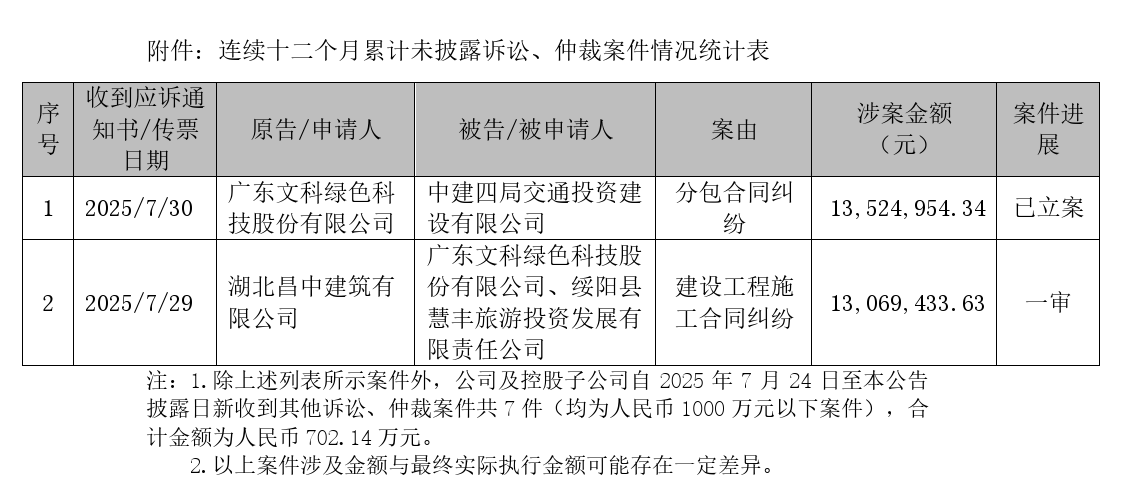 附件：连续十二个月累计未披露诉讼、仲裁案件情况统计表

| 序号 | 收到应诉通知书/传票日期 | 原告/申请人 | 被告/被申请人 | 案由 | 涉案金额（元） | 案件进展 |
|---|---|---|---|---|---|---|
| 1 | 2025/7/30 | 广东文科绿色科技股份有限公司 | 中建四局交通投资建设有限公司 | 分包合同纠纷 | 13,524,954.34 | 已立案 |
| 2 | 2025/7/29 | 湖北昌中建筑有限公司 | 广东文科绿色科技股份有限公司、绥阳县慧丰旅游投资发展有限责任公司 | 建设工程施工合同纠纷 | 13,069,433.63 | 一审 |

注：1.除上述列表所示案件外，公司及控股子公司自 2025 年 7 月 24 日至本公告披露日新收到其他诉讼、仲裁案件共 7 件（均为人民币 1000 万元以下案件），合计金额为人民币 702.14 万元。

2.以上案件涉及金额与最终实际执行金额可能存在一定差异。